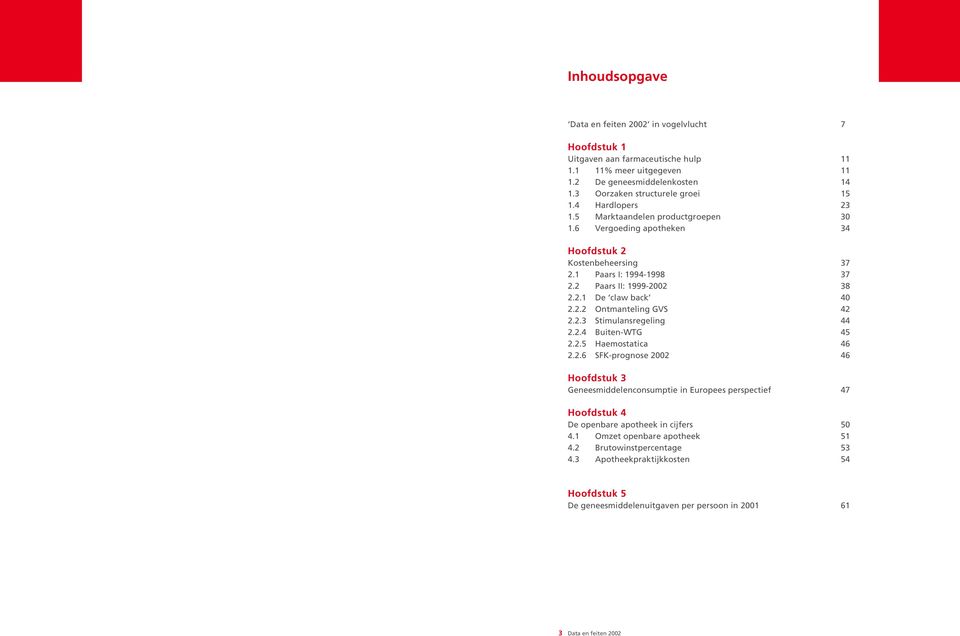 Inhoudsopgave

'Data en feiten 2002' in vogelvlucht 7

Hoofdstuk 1
Uitgaven aan farmaceutische hulp 11
1.1 11% meer uitgegeven 11
1.2 De geneesmiddelenkosten 14
1.3 Oorzaken structurele groei 15
1.4 Hardlopers 23
1.5 Marktaandelen productgroepen 30
1.6 Vergoeding apotheken 34

Hoofdstuk 2
Kostenbeheersing 37
2.1 Paars I: 1994-1998 37
2.2 Paars II: 1999-2002 38
2.2.1 De 'claw back' 40
2.2.2 Ontmanteling GVS 42
2.2.3 Stimulansregeling 44
2.2.4 Buiten-WTG 45
2.2.5 Haemostatica 46
2.2.6 SFK-prognose 2002 46

Hoofdstuk 3
Geneesmiddelenconsumptie in Europees perspectief 47

Hoofdstuk 4
De openbare apotheek in cijfers 50
4.1 Omzet openbare apotheek 51
4.2 Brutowinstpercentage 53
4.3 Apotheekpraktijkkosten 54

Hoofdstuk 5
De geneesmiddelenuitgaven per persoon in 2001 61

3 Data en feiten 2002